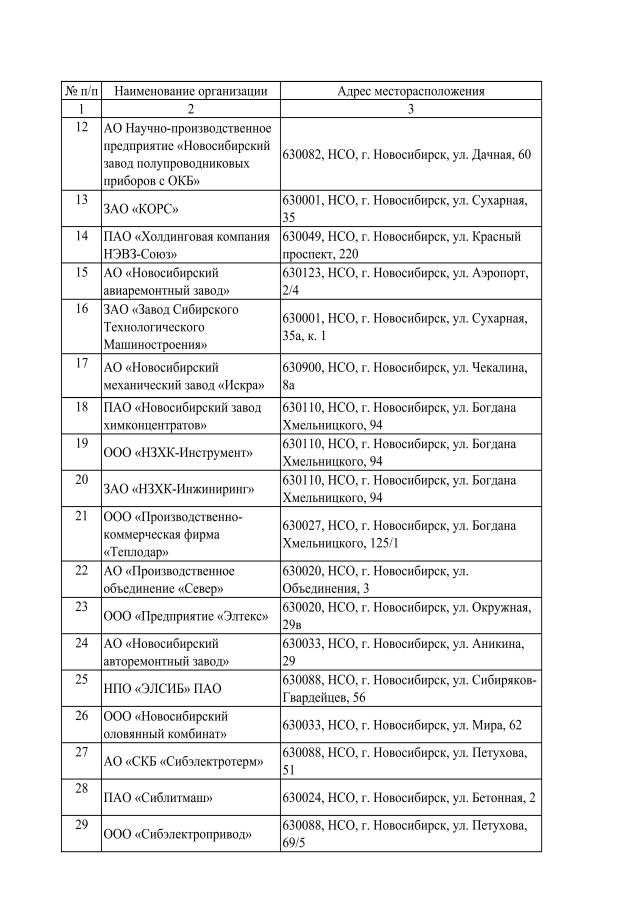 | № п/п | Наименование организации | Адрес месторасположения |
|---|---|---|
| 1 | 2 | 3 |
| 12 | АО Научно-производственное предприятие «Новосибирский завод полупроводниковых приборов с ОКБ» | 630082, НСО, г. Новосибирск, ул. Дачная, 60 |
| 13 | ЗАО «КОРС» | 630001, НСО, г. Новосибирск, ул. Сухарная, 35 |
| 14 | ПАО «Холдинговая компания НЭВЗ-Союз» | 630049, НСО, г. Новосибирск, ул. Красный проспект, 220 |
| 15 | АО «Новосибирский авиаремонтный завод» | 630123, НСО, г. Новосибирск, ул. Аэропорт, 2/4 |
| 16 | ЗАО «Завод Сибирского Технологического Машиностроения» | 630001, НСО, г. Новосибирск, ул. Сухарная, 35а, к. 1 |
| 17 | АО «Новосибирский механический завод «Искра» | 630900, НСО, г. Новосибирск, ул. Чекалина, 8а |
| 18 | ПАО «Новосибирский завод химконцентратов» | 630110, НСО, г. Новосибирск, ул. Богдана Хмельницкого, 94 |
| 19 | ООО «НЗХК-Инструмент» | 630110, НСО, г. Новосибирск, ул. Богдана Хмельницкого, 94 |
| 20 | ЗАО «НЗХК-Инжиниринг» | 630110, НСО, г. Новосибирск, ул. Богдана Хмельницкого, 94 |
| 21 | ООО «Производственно-коммерческая фирма «Теплодар» | 630027, НСО, г. Новосибирск, ул. Богдана Хмельницкого, 125/1 |
| 22 | АО «Производственное объединение «Север» | 630020, НСО, г. Новосибирск, ул. Объединения, 3 |
| 23 | ООО «Предприятие «Элтекс» | 630020, НСО, г. Новосибирск, ул. Окружная, 29в |
| 24 | АО «Новосибирский авторемонтный завод» | 630033, НСО, г. Новосибирск, ул. Аникина, 29 |
| 25 | НПО «ЭЛСИБ» ПАО | 630088, НСО, г. Новосибирск, ул. Сибиряков-Гвардейцев, 56 |
| 26 | ООО «Новосибирский оловянный комбинат» | 630033, НСО, г. Новосибирск, ул. Мира, 62 |
| 27 | АО «СКБ «Сибэлектротерм» | 630088, НСО, г. Новосибирск, ул. Петухова, 51 |
| 28 | ПАО «Сиблитмаш» | 630024, НСО, г. Новосибирск, ул. Бетонная, 2 |
| 29 | ООО «Сибэлектропривод» | 630088, НСО, г. Новосибирск, ул. Петухова, 69/5 |